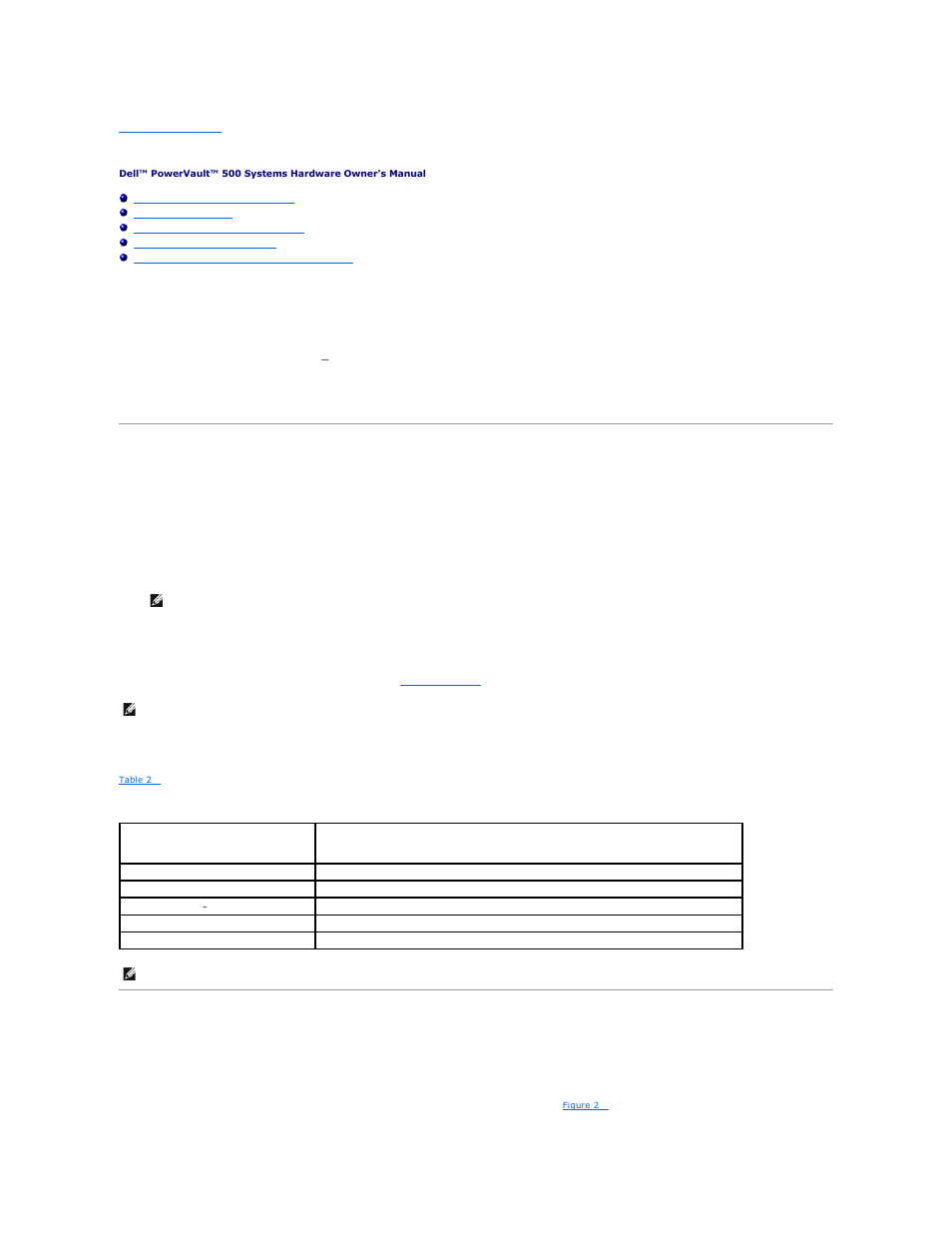 Dell™ PowerVault™ 500 Systems Hardware Owner's Manual

Table 2

Figure 2